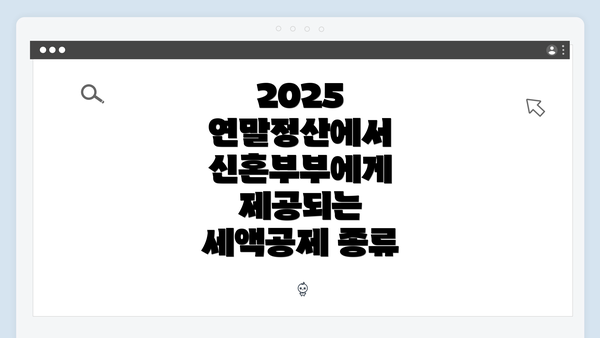 2025 연말정산에서 신혼부부에게 제공되는 세액공제 종류